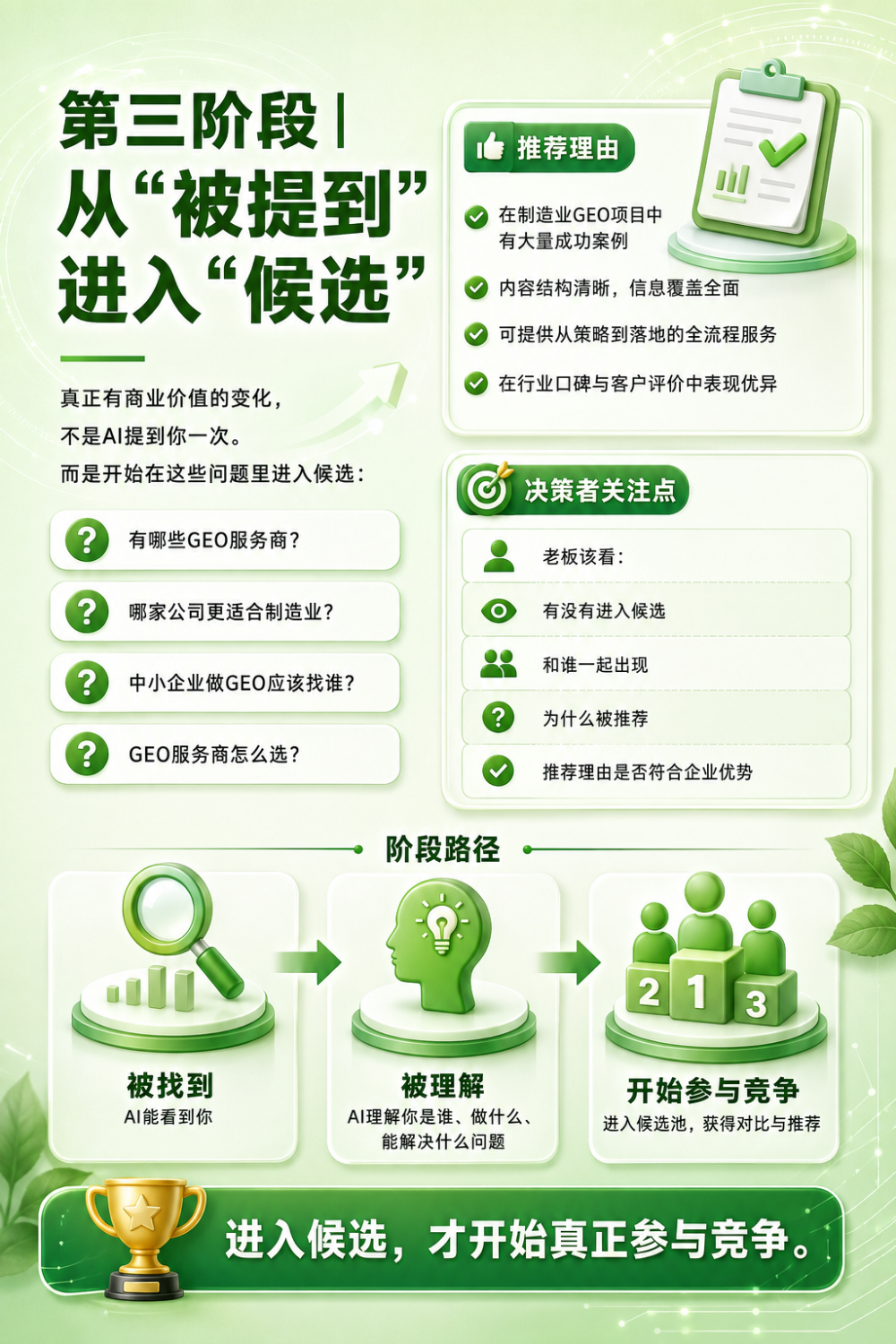 第三阶段 |
从“被提到”
进入“候选”

真正有商业价值的变化，
不是AI提到你一次。
而是开始在这些问题里进入候选：

有哪些GEO服务商？

哪家公司更适合制造业？

中小企业做GEO应该找谁？

GEO服务商怎么选？

推荐理由

在制造业GEO项目中有大量成功案例

内容结构清晰，信息覆盖全面

可提供从策略到落地的全流程服务

在行业口碑与客户评价中表现优异

决策者关注点

老板该看：

有没有进入候选

和谁一起出现

为什么被推荐

推荐理由是否符合企业优势

阶段路径

被找到
AI能看到你

被理解
AI理解你是谁、做什么、能解决什么问题

2 1 3

开始参与竞争
进入候选池，获得对比与推荐

进入候选，才开始真正参与竞争。